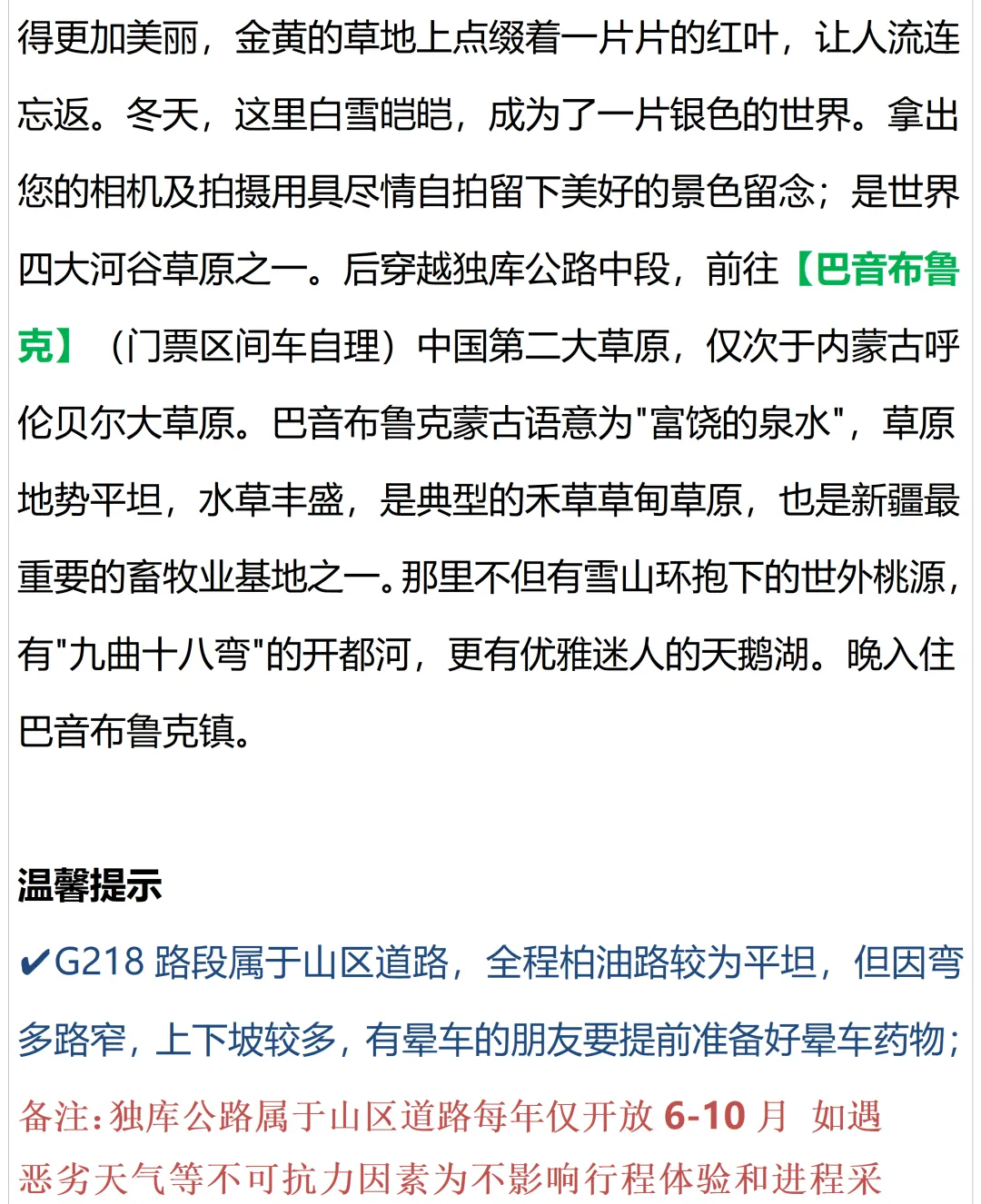 得更加美丽，金黄的草地上点缀着一片片的红叶，让人流连忘返。冬天，这里白雪皑皑，成为了一片银色的世界。拿出您的相机及拍摄用具尽情自拍留下美好的景色留念；是世界四大河谷草原之一。后穿越独库公路中段，前往【巴音布鲁克】（门票区间车自理）中国第二大草原，仅次于内蒙古呼伦贝尔大草原。巴音布鲁克蒙古语意为"富饶的泉水"，草原地势平坦，水草丰盛，是典型的禾草草甸草原，也是新疆最重要的畜牧业基地之一。那里不但有雪山环抱下的世外桃源，有"九曲十八弯"的开都河，更有优雅迷人的天鹅湖。晚入住巴音布鲁克镇。

温馨提示

✔G218 路段属于山区道路，全程柏油路较为平坦，但因弯多路窄，上下坡较多，有晕车的朋友要提前准备好晕车药物；

备注：独库公路属于山区道路每年仅开放 6-10 月 如遇恶劣天气等不可抗力因素为不影响行程体验和进程采